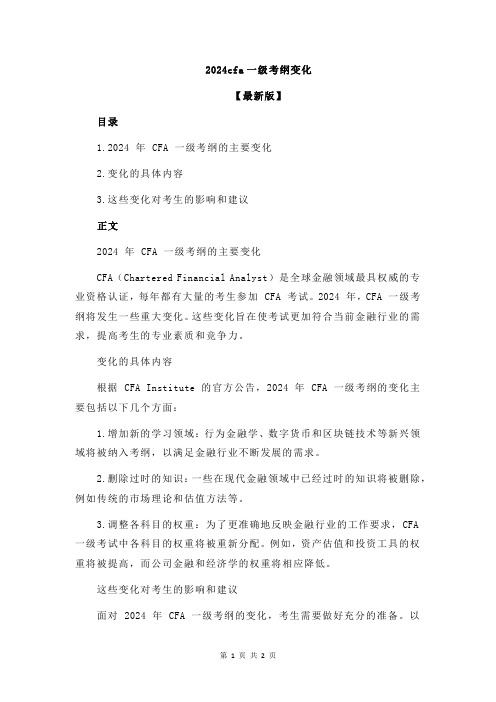 2024cfa 一级考纲变化

【最新版】

目录

1.2024 年 CFA 一级考纲的主要变化

2.变化的具体内容

3.这些变化对考生的影响和建议

正文

2024 年 CFA 一级考纲的主要变化

CFA（Chartered Financial Analyst）是全球金融领域最具权威的专业资格认证，每年都有大量的考生参加 CFA 考试。2024 年，CFA 一级考纲将发生一些重大变化。这些变化旨在使考试更加符合当前金融行业的需求，提高考生的专业素质和竞争力。

变化的具体内容

根据 CFA Institute 的官方公告，2024 年 CFA 一级考纲的变化主要包括以下几个方面：

1.增加新的学习领域：行为金融学、数字货币和区块链技术等新兴领域将被纳入考纲，以满足金融行业不断发展的需求。

2.删除过时的知识：一些在现代金融领域中已经过时的知识将被删除，例如传统的市场理论和估值方法等。

3.调整各科目的权重：为了更准确地反映金融行业的工作要求，CFA 一级考试中各科目的权重将被重新分配。例如，资产估值和投资工具的权重将被提高，而公司金融和经济学的权重将相应降低。

这些变化对考生的影响和建议

面对 2024 年 CFA 一级考纲的变化，考生需要做好充分的准备。以

第 1 页 共 2 页